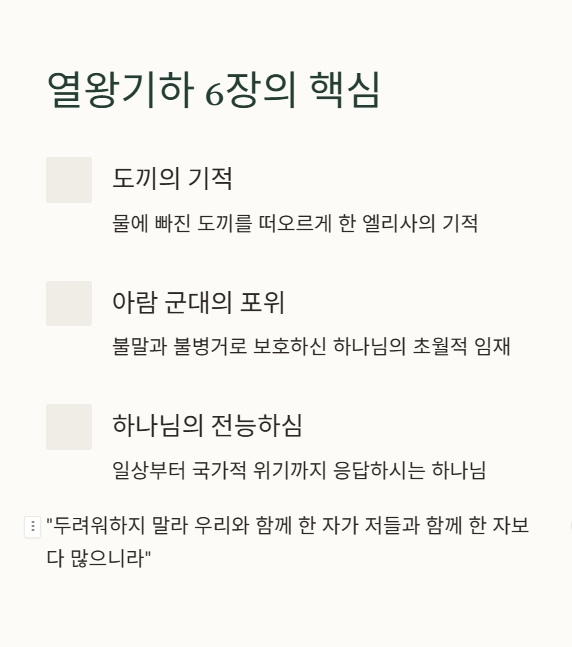 열왕기하 6장의 핵심

도끼의 기적

물에 빠진 도끼를 떠오르게 한 엘리사의 기적

아람 군대의 포위

불말과 불병거로 보호하신 하나님의 초월적 임재

하나님의 전능하심

일상부터 국가적 위기까지 응답하시는 하나님

"두려워하지 말라 우리와 함께 한 자가 저들과 함께 한 자보다 많으니라"